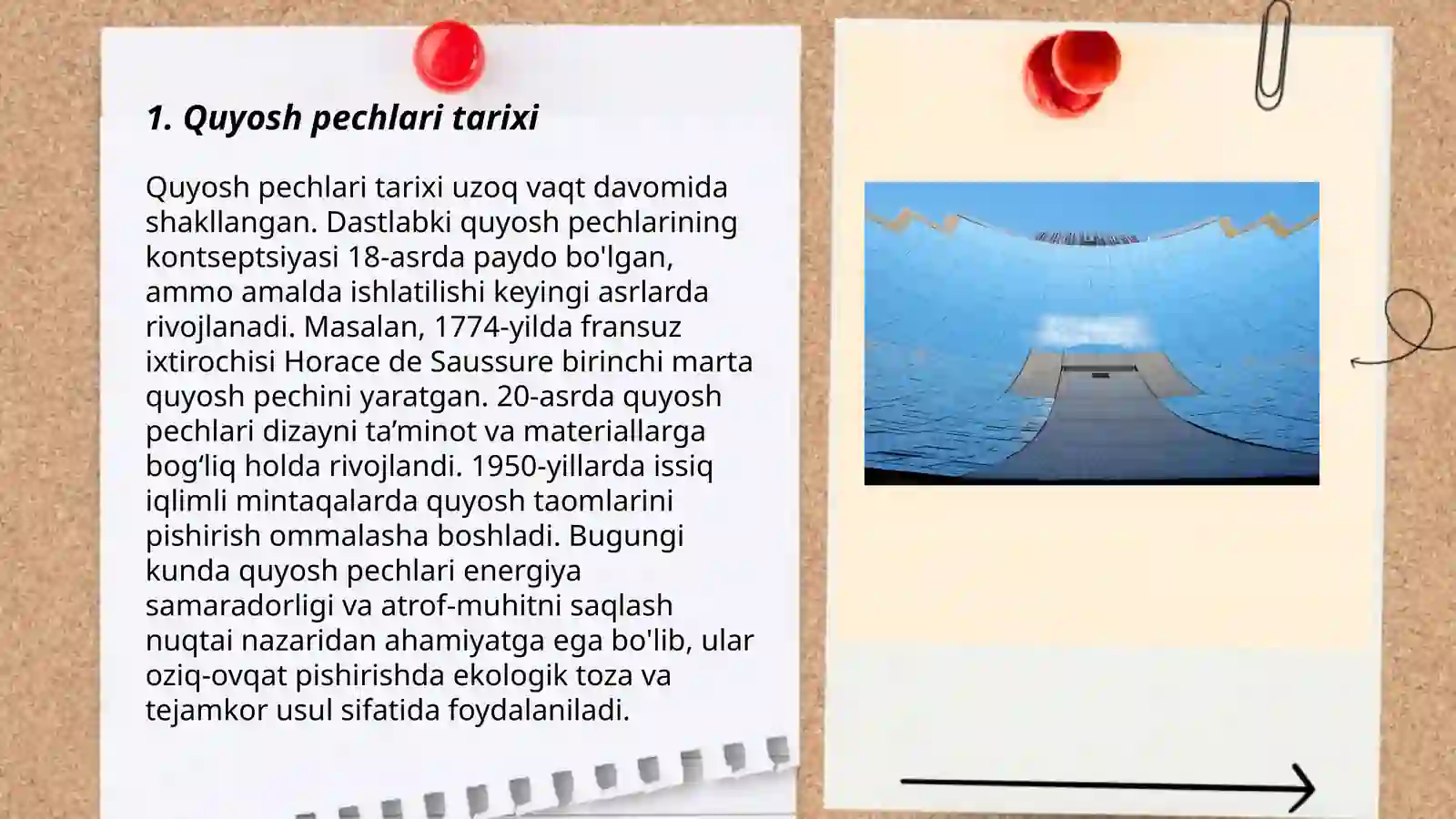 1. Quyosh pechlari tarixi

Quyosh pechlari tarixi uzoq vaqt davomida shakllangan. Dastlabki quyosh pechlarining kontseptsiyasi 18-asrda paydo bo'lgan, ammo amalda ishlatilishi keyingi asrlarda rivojlanadi. Masalan, 1774-yilda fransuz ixtirochisi Horace de Saussure birinchi marta quyosh pechini yaratgan. 20-asrda quyosh pechlari dizayni ta’minot va materiallarga bog‘liq holda rivojlandi. 1950-yillarda issiq iqlimli mintaqalarda quyosh taomlarini pishirish ommalasha boshladi. Bugungi kunda quyosh pechlari energiya samaradorligi va atrof-muhitni saqlash nuqtai nazaridan ahamiyatga ega bo'lib, ular oziq-ovqat pishirishda ekologik toza va tejamkor usul sifatida foydalaniladi.